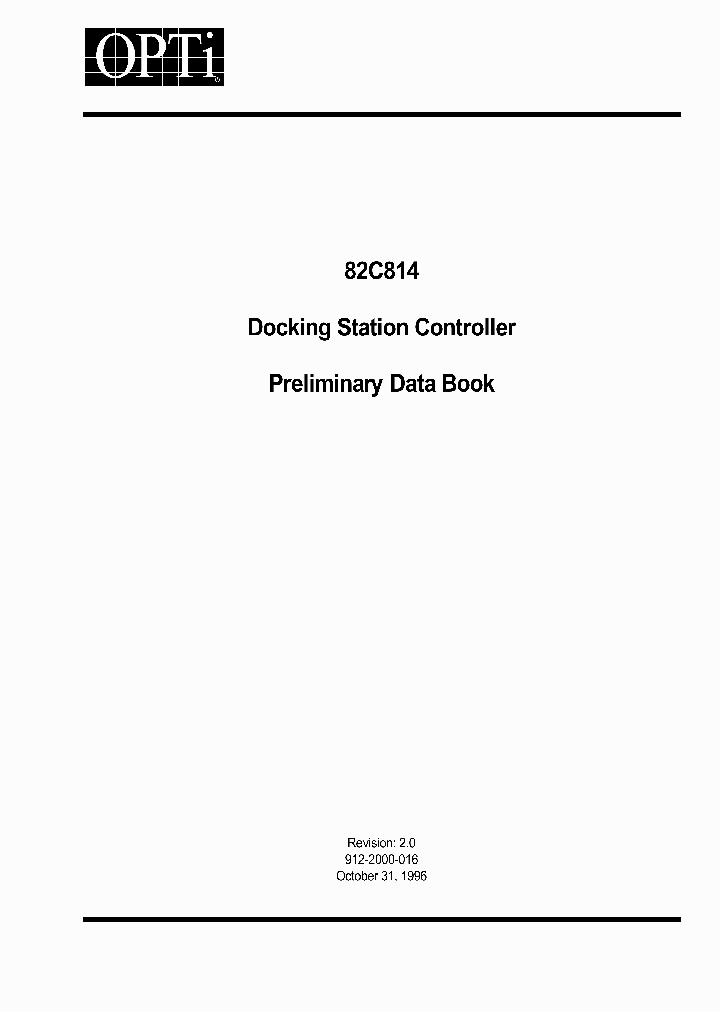 OPTi

82C814

Docking Station Controller

Preliminary Data Book

Revision: 2.0
912-2000-016
October 31, 1996